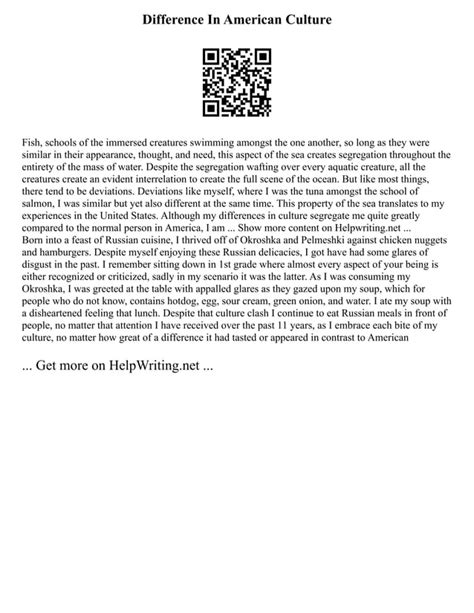 Difference In American Culture

Fish, schools of the immersed creatures swimming amongst the one another, so long as they were similar in their appearance, thought, and need, this aspect of the sea creates segregation throughout the entirety of the mass of water. Despite the segregation wafting over every aquatic creature, all the creatures create an evident interrelation to create the full scene of the ocean. But like most things, there tend to be deviations. Deviations like myself, where I was the tuna amongst the school of salmon, I was similar but yet also different at the same time. This property of the sea translates to my experiences in the United States. Although my differences in culture segregate me quite greatly compared to the normal person in America, I am ... Show more content on Helpwriting.net ...
Born into a feast of Russian cuisine, I thrived off of Okroshka and Pelmeshki against chicken nuggets and hamburgers. Despite myself enjoying these Russian delicacies, I got have had some glares of disgust in the past. I remember sitting down in 1st grade where almost every aspect of your being is either recognized or criticized, sadly in my scenario it was the latter. As I was consuming my Okroshka, I was greeted at the table with appalled glares as they gazed upon my soup, which for people who do not know, contains hotdog, egg, sour cream, green onion, and water. I ate my soup with a disheartened feeling that lunch. Despite that culture clash I continue to eat Russian meals in front of people, no matter that attention I have received over the past 11 years, as I embrace each bite of my culture, no matter how great of a difference it had tasted or appeared in contrast to American

... Get more on HelpWriting.net ...